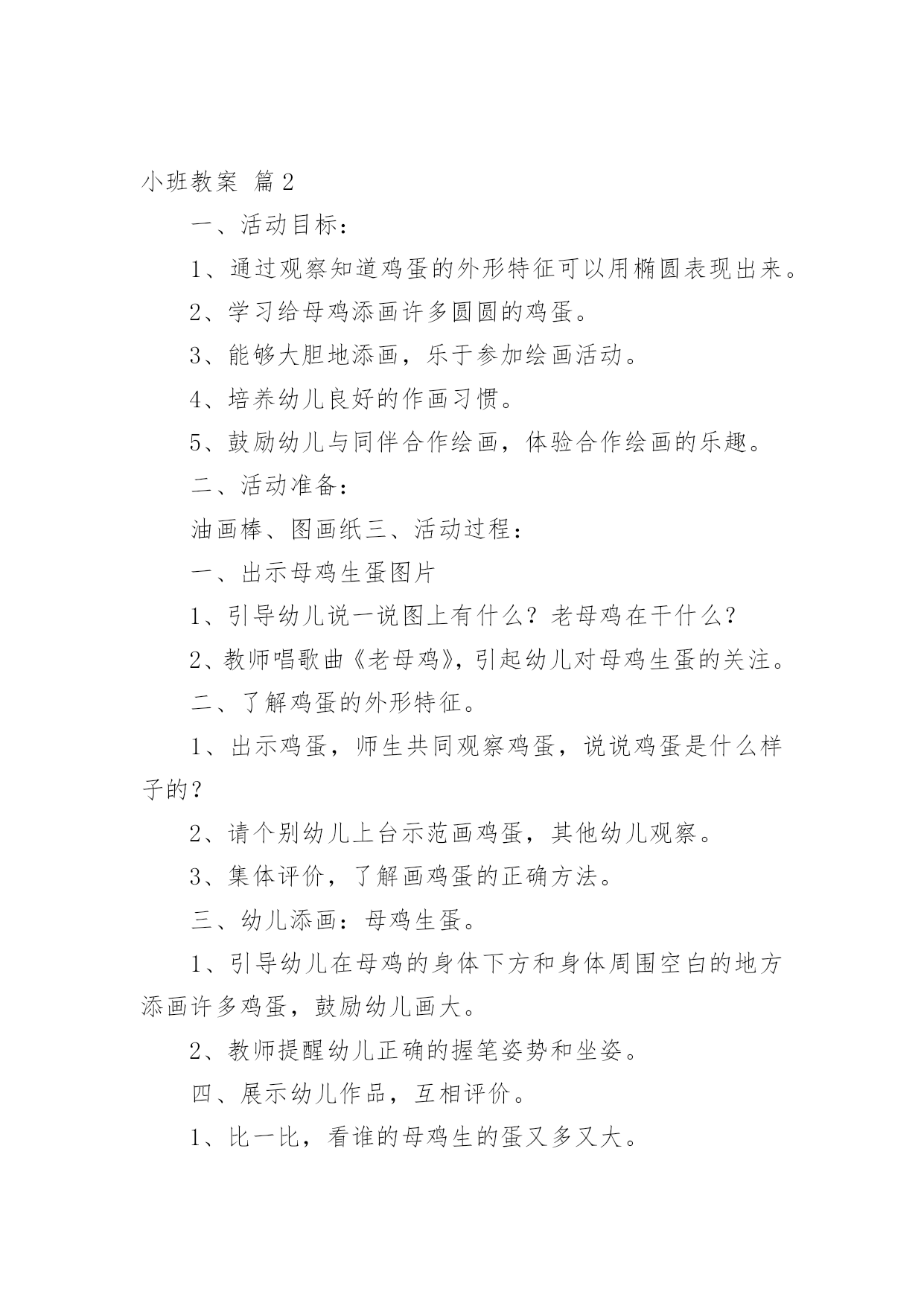 小班教案 篇2

一、活动目标：

1、通过观察知道鸡蛋的外形特征可以用椭圆表现出来。

2、学习给母鸡添画许多圆圆的鸡蛋。

3、能够大胆地添画，乐于参加绘画活动。

4、培养幼儿良好的作画习惯。

5、鼓励幼儿与同伴合作绘画，体验合作绘画的乐趣。

二、活动准备：

油画棒、图画纸三、活动过程：

一、出示母鸡生蛋图片

1、引导幼儿说一说图上有什么？老母鸡在干什么？

2、教师唱歌曲《老母鸡》，引起幼儿对母鸡生蛋的关注。

二、了解鸡蛋的外形特征。

1、出示鸡蛋，师生共同观察鸡蛋，说说鸡蛋是什么样子的？

2、请个别幼儿上台示范画鸡蛋，其他幼儿观察。

3、集体评价，了解画鸡蛋的正确方法。

三、幼儿添画：母鸡生蛋。

1、引导幼儿在母鸡的身体下方和身体周围空白的地方添画许多鸡蛋，鼓励幼儿画大。

2、教师提醒幼儿正确的握笔姿势和坐姿。

四、展示幼儿作品，互相评价。

1、比一比，看谁的母鸡生的蛋又多又大。